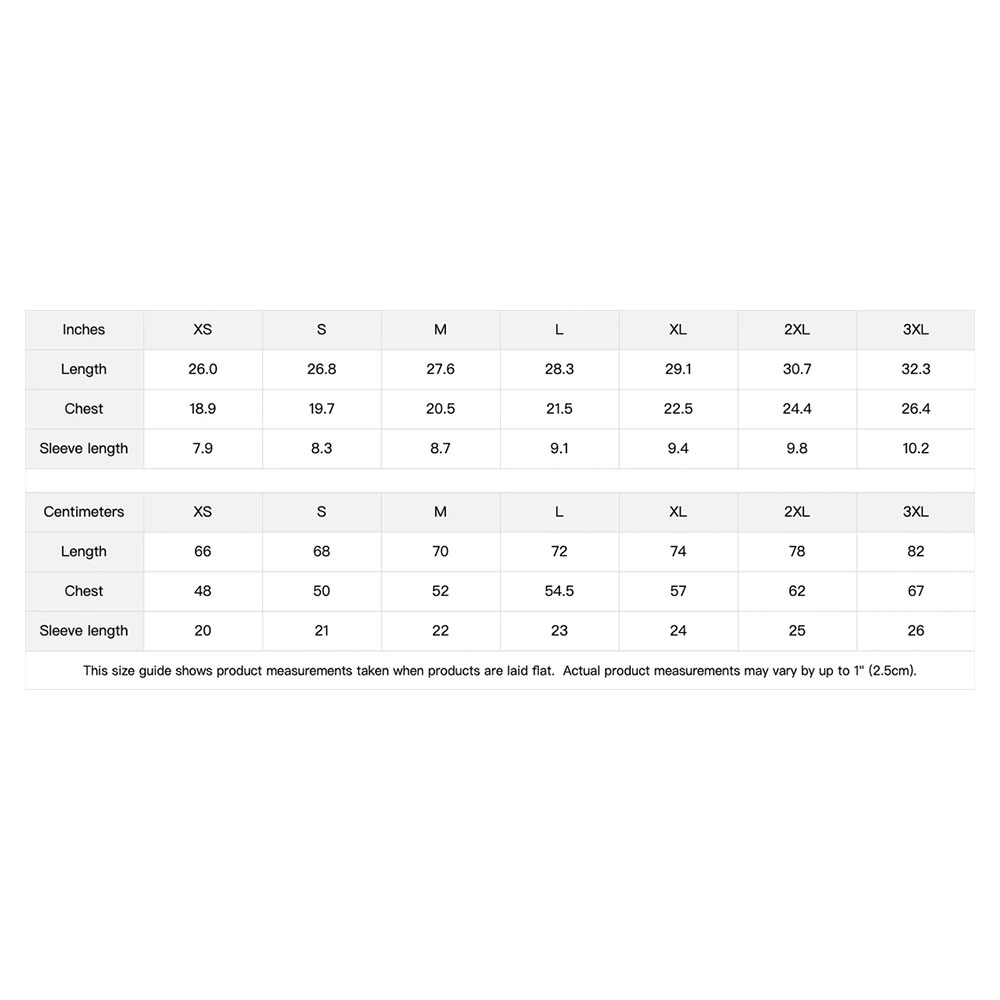 | Inches | XS | S | M | L | XL | 2XL | 3XL |
|---|---|---|---|---|---|---|---|
| Length | 26.0 | 26.8 | 27.6 | 28.3 | 29.1 | 30.7 | 32.3 |
| Chest | 18.9 | 19.7 | 20.5 | 21.5 | 22.5 | 24.4 | 26.4 |
| Sleeve length | 7.9 | 8.3 | 8.7 | 9.1 | 9.4 | 9.8 | 10.2 |

| Centimeters | XS | S | M | L | XL | 2XL | 3XL |
|---|---|---|---|---|---|---|---|
| Length | 66 | 68 | 70 | 72 | 74 | 78 | 82 |
| Chest | 48 | 50 | 52 | 54.5 | 57 | 62 | 67 |
| Sleeve length | 20 | 21 | 22 | 23 | 24 | 25 | 26 |

This size guide shows product measurements taken when products are laid flat. Actual product measurements may vary by up to 1" (2.5cm).